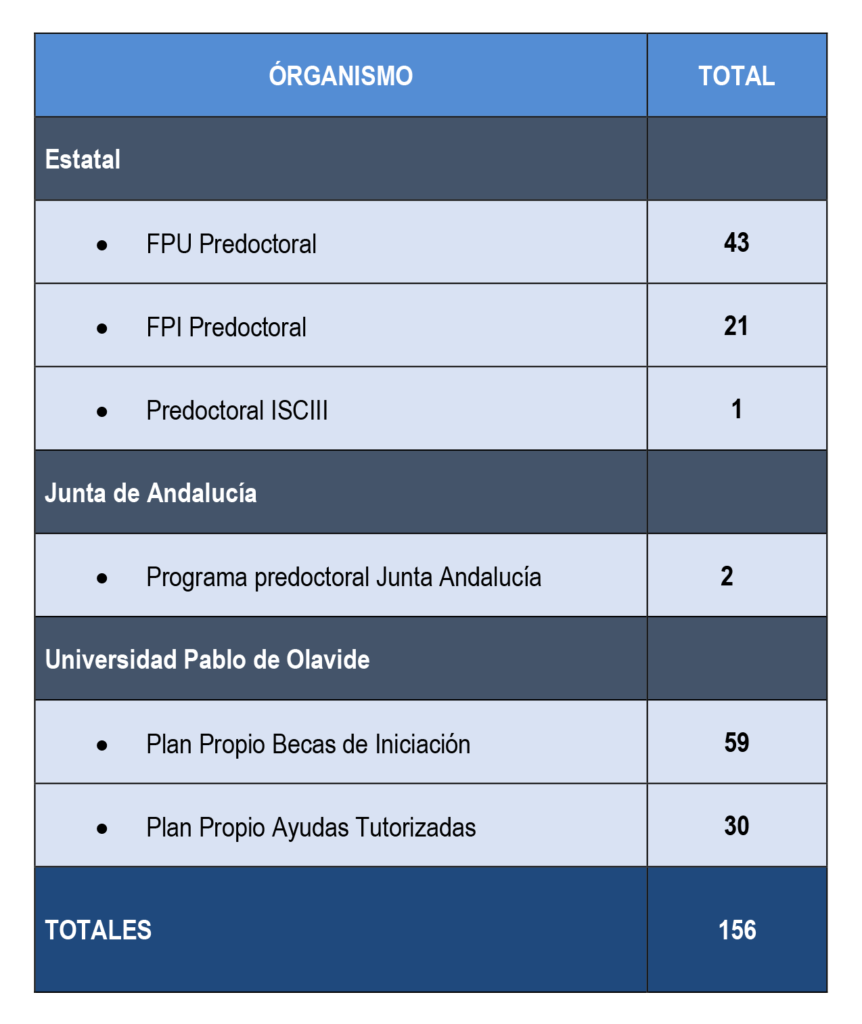 | ÓRGANISMO | TOTAL |
|---|---|
| Estatal | |
| • FPU Predoctoral | 43 |
| • FPI Predoctoral | 21 |
| • Predoctoral ISCIII | 1 |
| Junta de Andalucía | |
| • Programa predoctoral Junta Andalucía | 2 |
| Universidad Pablo de Olavide | |
| • Plan Propio Becas de Iniciación | 59 |
| • Plan Propio Ayudas Tutorizadas | 30 |
| TOTALES | 156 |